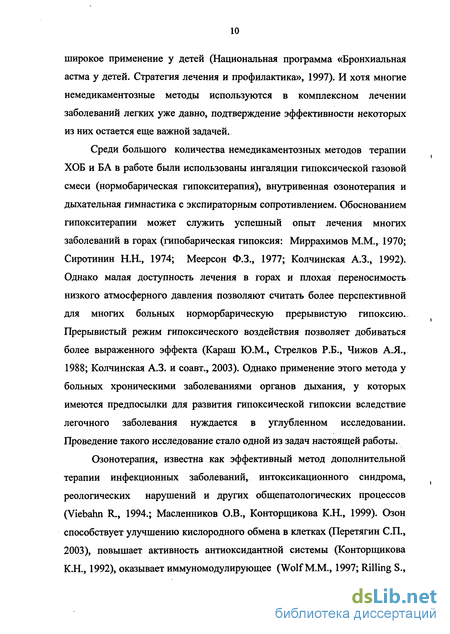 10

широкое применение у детей (Национальная программа «Бронхиальная астма у детей. Стратегия лечения и профилактика», 1997). И хотя многие немедикаментозные методы используются в комплексном лечении заболеваний легких уже давно, подтверждение эффективности некоторых из них остается еще важной задачей.

Среди большого количества немедикаментозных методов терапии ХОБ и БА в работе были использованы ингаляции гипоксической газовой смеси (нормобарическая гипокситерапия), внутривенная озонотерапия и дыхательная гимнастика с экспираторным сопротивлением. Обоснованием гипокситерапии может служить успешный опыт лечения многих заболеваний в горах (гипобарическая гипоксия: Миррахимов М.М., 1970; Сиротинин Н.Н., 1974; Меерсон Ф.З., 1977; Колчинская А.З., 1992). Однако малая доступность лечения в горах и плохая переносимость низкого атмосферного давления позволяют считать более перспективной для многих больных норморбарическую прерывистую гипоксию. Прерывистый режим гипоксического воздействия позволяет добиваться более выраженного эффекта (Караш Ю.М., Стрелков Р.Б., Чижов А.Я., 1988; Колчинская А.З. и соавт., 2003). Однако применение этого метода у больных хроническими заболеваниями органов дыхания, у которых имеются предпосылки для развития гипоксической гипоксии вследствие легочного заболевания нуждается в углубленном исследовании. Проведение такого исследование стало одной из задач настоящей работы.

Озонотерапия, известна как эффективный метод дополнительной терапии инфекционных заболеваний, интоксикационного синдрома, реологических нарушений и других общепатологических процессов (Viebahn R., 1994.; Масленников О.В., Конторщикова К.Н., 1999). Озон способствует улучшению кислородного обмена в клетках (Перетягин С.П., 2003), повышает активность антиоксидантной системы (Конторщикова К.Н., 1992), оказывает иммуномодулирующее (Wolf M.M., 1997; Rilling S.,

dsLib.net
библиотека диссертаций